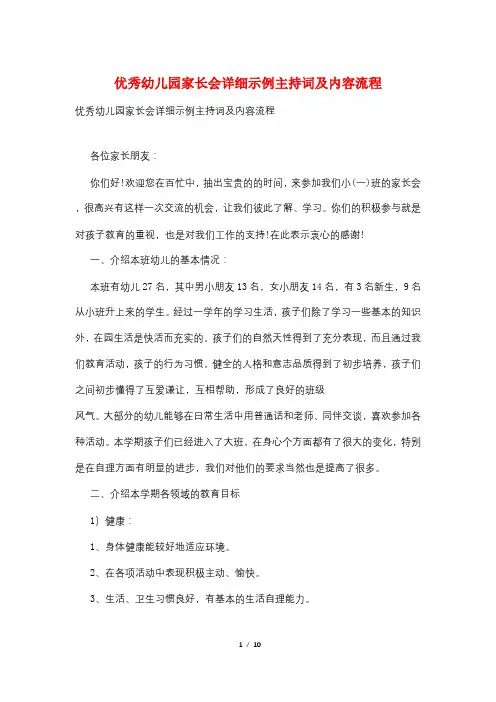 优秀幼儿园家长会详细示例主持词及内容流程

优秀幼儿园家长会详细示例主持词及内容流程

各位家长朋友：

你们好！欢迎您在百忙中，抽出宝贵的的时间，来参加我们小(一)班的家长会，很高兴有这样一次交流的机会，让我们彼此了解、学习。你们的积极参与就是对孩子教育的重视，也是对我们工作的支持！在此表示衷心的感谢！

一、介绍本班幼儿的基本情况：

本班有幼儿27名，其中男小朋友13名，女小朋友14名，有3名新生，9名从小班升上来的学生。经过一学年的学习生活，孩子们除了学习一些基本的知识外，在园生活是快活而充实的。孩子们的自然天性得到了充分表现，而且通过我们教育活动，孩子的行为习惯，健全的人格和意志品质得到了初步培养，孩子们之间初步懂得了互爱谦让，互相帮助，形成了良好的班级

风气。大部分的幼儿能够在日常生活中用普通话和老师、同伴交谈，喜欢参加各种活动。本学期孩子们已经进入了大班，在身心个方面都有了很大的变化，特别是在自理方面有明显的进步，我们对他们的要求当然也是提高了很多。

二、介绍本学期各领域的教育目标

1）健康：

1、身体健康能较好地适应环境。

2、在各项活动中表现积极主动、愉快。

3、生活、卫生习惯良好，有基本的生活自理能力。

1 / 10